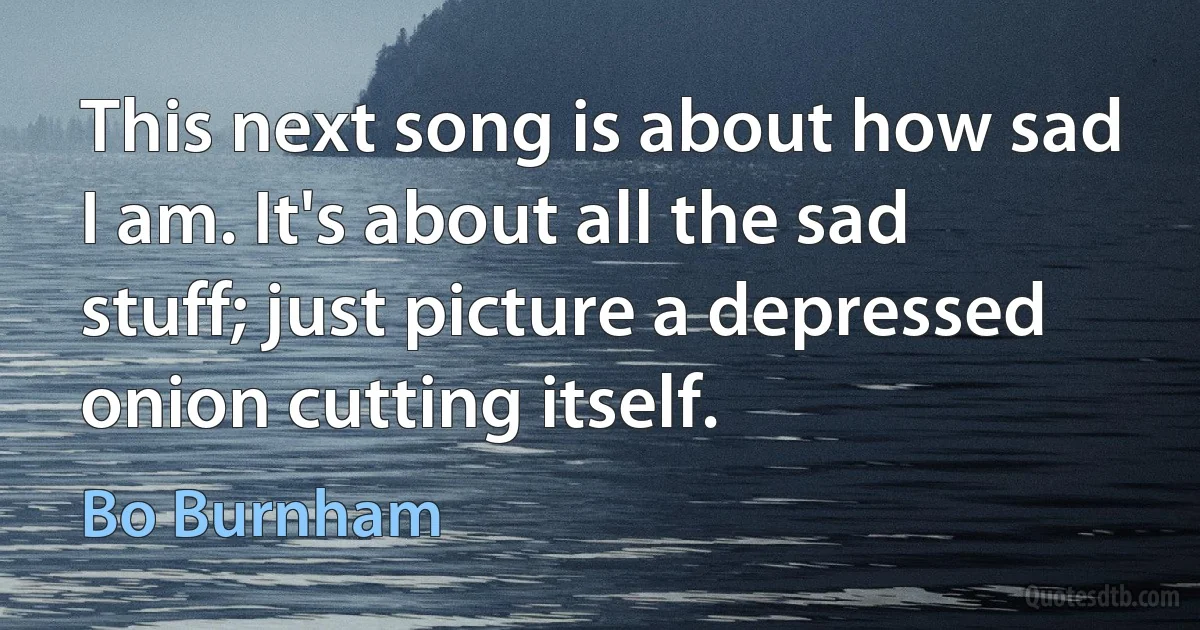 This next song is about how sad I am. It's about all the sad stuff; just picture a depressed onion cutting itself.

Bo Burnham

Quotesdtb.com